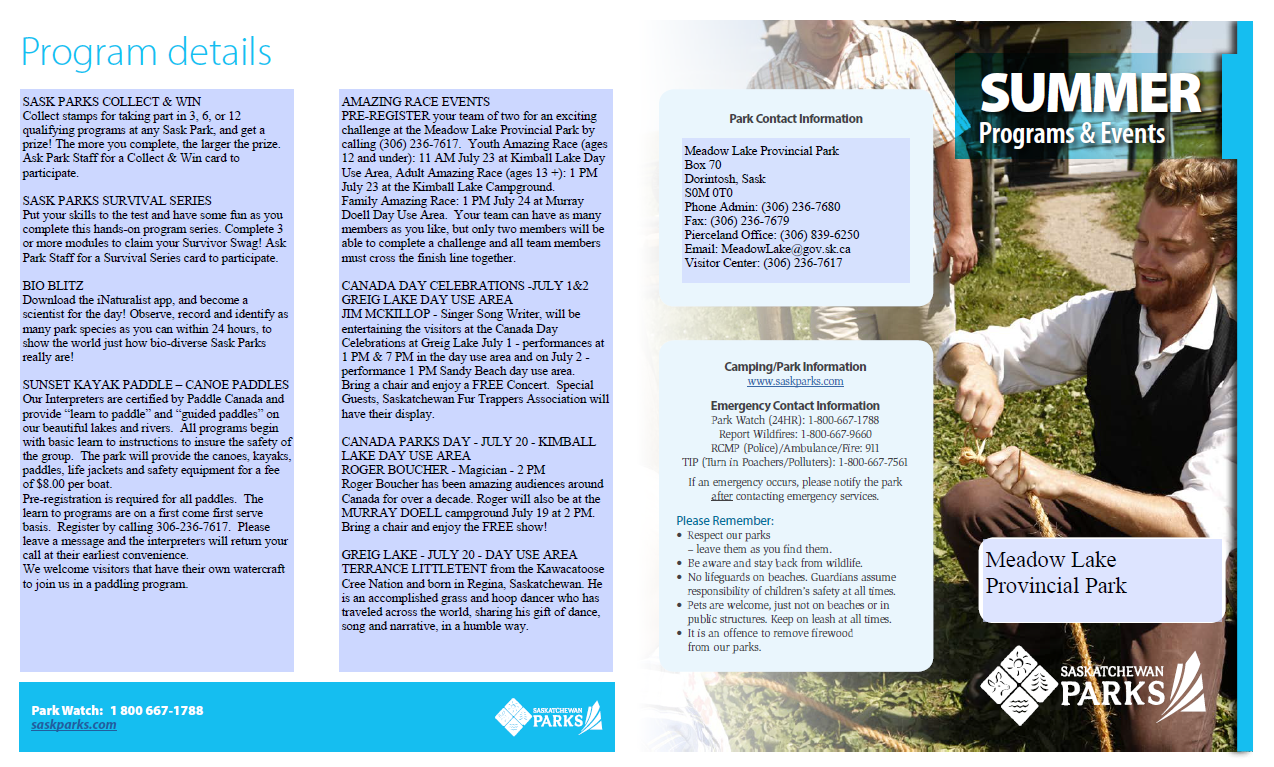 Program details

SASK PARKS COLLECT & WIN
Collect stamps for taking part in 3, 6, or 12 qualifying programs at any Sask Park, and get a prize! The more you complete, the larger the prize. Ask Park Staff for a Collect & Win card to participate.

SASK PARKS SURVIVAL SERIES
Put your skills to the test and have some fun as you complete this hands-on program series. Complete 3 or more modules to claim your Survivor Swag! Ask Park Staff for a Survival Series card to participate.

BIO BLITZ
Download the iNaturalist app, and become a scientist for the day! Observe, record and identify as many park species as you can within 24 hours, to show the world just how bio-diverse Sask Parks really are!

SUNSET KAYAK PADDLE – CANOE PADDLES
Our Interpreters are certified by Paddle Canada and provide "learn to paddle" and "guided paddles" on our beautiful lakes and rivers. All programs begin with basic learn to instructions to insure the safety of the group. The park will provide the canoes, kayaks, paddles, life jackets and safety equipment for a fee of $8.00 per boat.
Pre-registration is required for all paddles. The learn to programs are on a first come first serve basis. Register by calling 306-236-7617. Please leave a message and the interpreters will return your call at their earliest convenience.
We welcome visitors that have their own watercraft to join us in a paddling program.

AMAZING RACE EVENTS
PRE-REGISTER your team of two for an exciting challenge at the Meadow Lake Provincial Park by calling (306) 236-7617. Youth Amazing Race (ages 12 and under): 11 AM July 23 at Kimball Lake Day Use Area, Adult Amazing Race (ages 13 +): 1 PM July 23 at the Kimball Lake Campground.
Family Amazing Race: 1 PM July 24 at Murray Doell Day Use Area. Your team can have as many members as you like, but only two members will be able to complete a challenge and all team members must cross the finish line together.

CANADA DAY CELEBRATIONS -JULY 1&2
GREIG LAKE DAY USE AREA
JIM MCKILLOP - Singer Song Writer, will be entertaining the visitors at the Canada Day Celebrations at Greig Lake July 1 - performances at 1 PM & 7 PM in the day use area and on July 2 - performance 1 PM Sandy Beach day use area. Bring a chair and enjoy a FREE Concert. Special Guests, Saskatchewan Fur Trappers Association will have their display.

CANADA PARKS DAY - JULY 20 - KIMBALL LAKE DAY USE AREA
ROGER BOUCHER - Magician - 2 PM
Roger Boucher has been amazing audiences around Canada for over a decade. Roger will also be at the MURRAY DOELL campground July 19 at 2 PM. Bring a chair and enjoy the FREE show!

GREIG LAKE - JULY 20 - DAY USE AREA
TERRANCE LITTLETENT from the Kawacatoose Cree Nation and born in Regina, Saskatchewan. He is an accomplished grass and hoop dancer who has traveled across the world, sharing his gift of dance, song and narrative, in a humble way.

Park Watch: 1 800 667-1788
saskparks.com

SASKATCHEWAN PARKS

Park Contact Information

Meadow Lake Provincial Park
Box 70
Dorintosh, Sask
S0M 0T0
Phone Admin: (306) 236-7680
Fax: (306) 236-7679
Pierceland Office: (306) 839-6250
Email: MeadowLake@gov.sk.ca
Visitor Center: (306) 236-7617

Camping/Park Information
www.saskparks.com

Emergency Contact Information
Park Watch (24HR): 1-800-667-1788
Report Wildfires: 1-800-667-9660
RCMP (Police)/Ambulance/Fire: 911
TIP (Turn in Poachers/Polluters): 1-800-667-7561

If an emergency occurs, please notify the park after contacting emergency services.

Please Remember:
• Respect our parks – leave them as you find them.
• Be aware and stay back from wildlife.
• No lifeguards on beaches. Guardians assume responsibility of children's safety at all times.
• Pets are welcome, just not on beaches or in public structures. Keep on leash at all times.
• It is an offence to remove firewood from our parks.

SUMMER
Programs & Events

Meadow Lake Provincial Park

SASKATCHEWAN PARKS